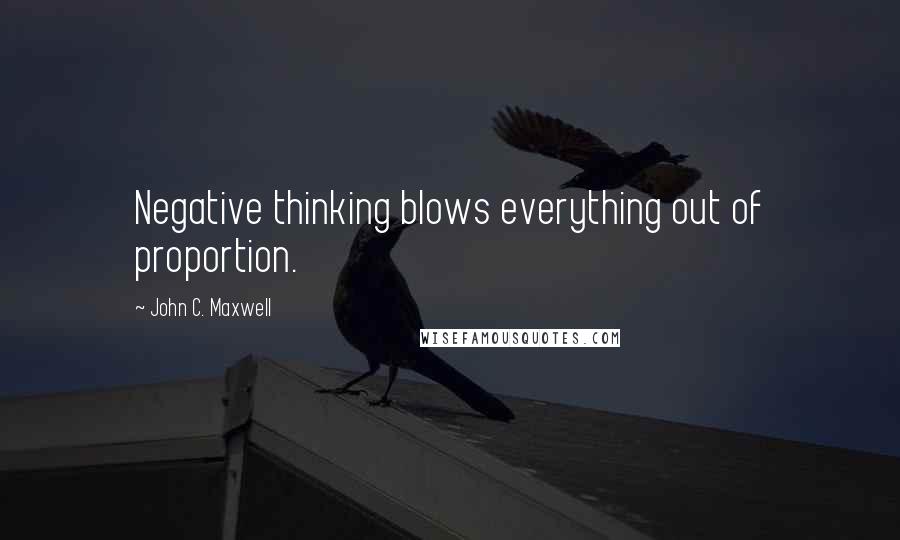 Negative thinking blows everything out of proportion.

~ John C. Maxwell

WISEFAMOUSQUOTES.COM